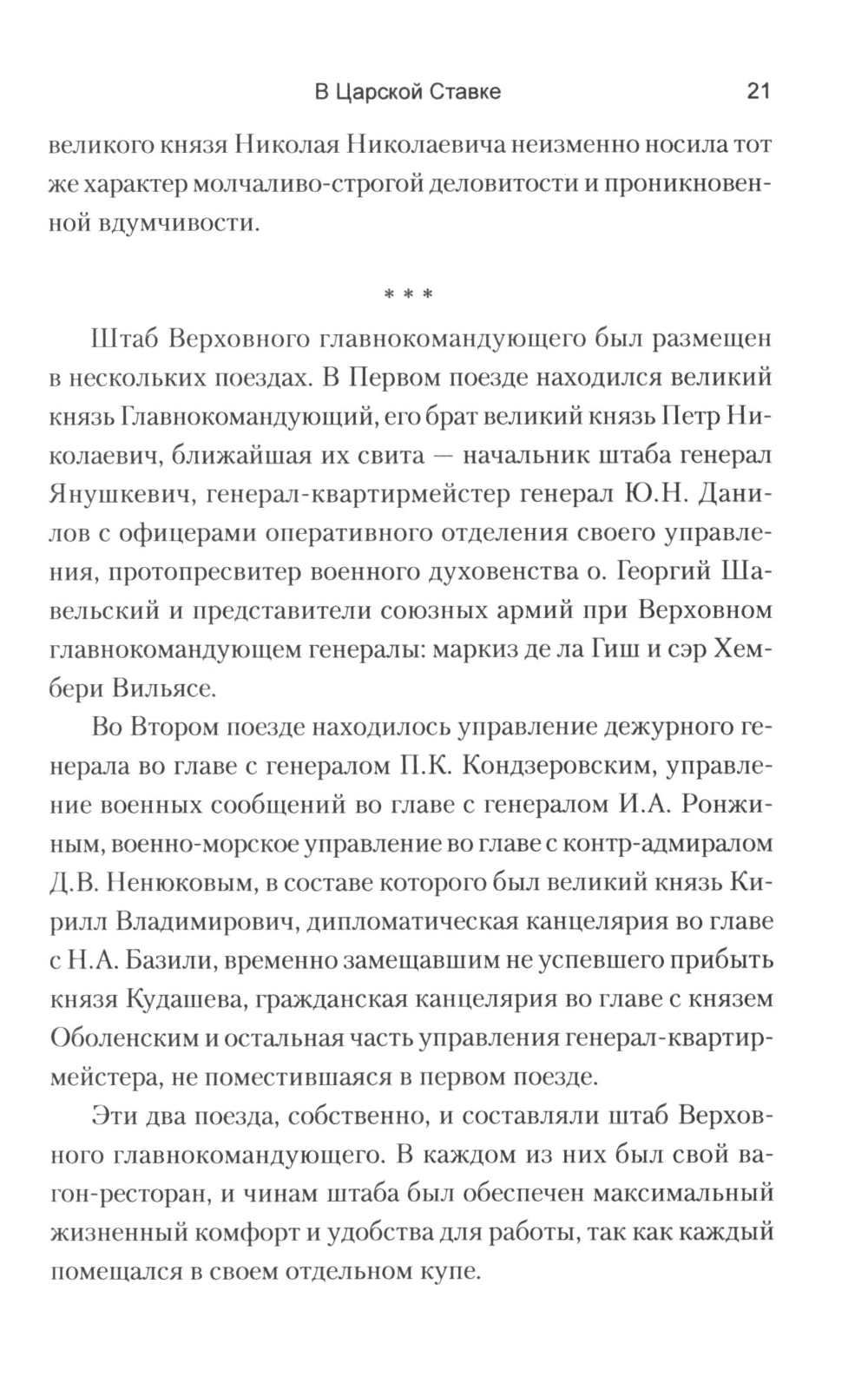 В Царской Ставке 21

великого князя Николая Николаевича неизменно носила тот же характер молчаливо-строгой деловитости и проникновенной вдумчивости.

* * *

Штаб Верховного главнокомандующего был размещен в нескольких поездах. В Первом поезде находился великий князь Главнокомандующий, его брат великий князь Петр Николаевич, ближайшая их свита — начальник штаба генерал Янушкевич, генерал-квартирмейстер генерал Ю.Н. Данилов с офицерами оперативного отделения своего управления, протопресвитер военного духовенства о. Георгий Шавельский и представители союзных армий при Верховном главнокомандующем генералы: маркиз де ла Гиш и сэр Хембери Вильясе.

Во Втором поезде находилось управление дежурного генерала во главе с генералом П.К. Кондзеровским, управление военных сообщений во главе с генералом И.А. Ронжиным, военно-морское управление во главе с контр-адмиралом Д.В. Ненюковым, в составе которого был великий князь Кирилл Владимирович, дипломатическая канцелярия во главе с Н.А. Базили, временно замещавшим не успевшего прибыть князя Кудашева, гражданская канцелярия во главе с князем Оболенским и остальная часть управления генерал-квартирмейстера, не поместившаяся в первом поезде.

Эти два поезда, собственно, и составляли штаб Верховного главнокомандующего. В каждом из них был свой вагон-ресторан, и чинам штаба был обеспечен максимальный жизненный комфорт и удобства для работы, так как каждый помещался в своем отдельном купе.